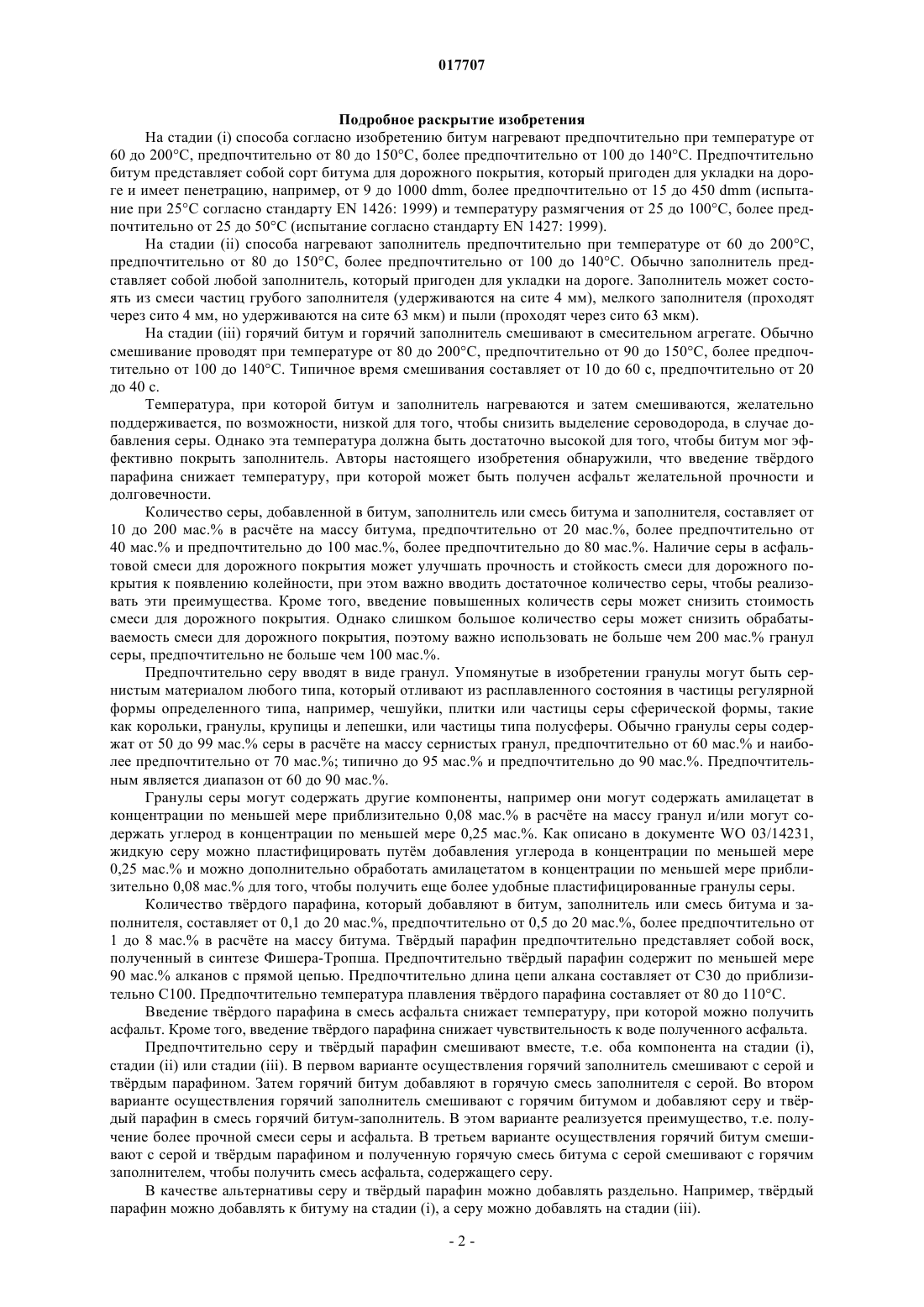 017707

Подробное раскрытие изобретения

На стадии (i) способа согласно изобретению битум нагревают предпочтительно при температуре от 60 до 200°C, предпочтительно от 80 до 150°C, более предпочтительно от 100 до 140°C. Предпочтительно битум представляет собой сорт битума для дорожного покрытия, который пригоден для укладки на дороге и имеет пенетрацию, например, от 9 до 1000 dmm, более предпочтительно от 15 до 450 dmm (испытание при 25°C согласно стандарту EN 1426: 1999) и температуру размягчения от 25 до 100°C, более предпочтительно от 25 до 50°C (испытание согласно стандарту EN 1427: 1999).

На стадии (ii) способа нагревают заполнитель предпочтительно при температуре от 60 до 200°C, предпочтительно от 80 до 150°C, более предпочтительно от 100 до 140°C. Обычно заполнитель представляет собой любой заполнитель, который пригоден для укладки на дороге. Заполнитель может состоять из смеси частиц грубого заполнителя (удерживаются на сите 4 мм), мелкого заполнителя (проходят через сито 4 мм, но удерживаются на сите 63 мкм) и пыли (проходят через сито 63 мкм).

На стадии (iii) горячий битум и горячий заполнитель смешивают в смесительном агрегате. Обычно смешивание проводят при температуре от 80 до 200°C, предпочтительно от 90 до 150°C, более предпочтительно от 100 до 140°C. Типичное время смешивания составляет от 10 до 60 с, предпочтительно от 20 до 40 с.

Температура, при которой битум и заполнитель нагреваются и затем смешиваются, желательно поддерживается, по возможности, низкой для того, чтобы снизить выделение сероводорода, в случае добавления серы. Однако эта температура должна быть достаточно высокой для того, чтобы битум мог эффективно покрыть заполнитель. Авторы настоящего изобретения обнаружили, что введение твёрдого парафина снижает температуру, при которой может быть получен асфальт желательной прочности и долговечности.

Количество серы, добавленной в битум, заполнитель или смесь битума и заполнителя, составляет от 10 до 200 мас.% в расчёте на массу битума, предпочтительно от 20 мас.%, более предпочтительно от 40 мас.% и предпочтительно до 100 мас.%, более предпочтительно до 80 мас.%. Наличие серы в асфальтовой смеси для дорожного покрытия может улучшать прочность и стойкость смеси для дорожного покрытия к появлению колейности, при этом важно вводить достаточное количество серы, чтобы реализовать эти преимущества. Кроме того, введение повышенных количеств серы может снизить стоимость смеси для дорожного покрытия. Однако слишком большое количество серы может снизить обрабатываемость смеси для дорожного покрытия, поэтому важно использовать не больше чем 200 мас.% гранул серы, предпочтительно не больше чем 100 мас.%.

Предпочтительно серу вводят в виде гранул. Упомянутые в изобретении гранулы могут быть сернистым материалом любого типа, который отливают из расплавленного состояния в частицы регулярной формы определенного типа, например, чешуйки, плитки или частицы серы сферической формы, такие как корольки, гранулы, крупицы и лепешки, или частицы типа полусферы. Обычно гранулы серы содержат от 50 до 99 мас.% серы в расчёте на массу сернистых гранул, предпочтительно от 60 мас.% и наиболее предпочтительно от 70 мас.%; типично до 95 мас.% и предпочтительно до 90 мас.%. Предпочтительным является диапазон от 60 до 90 мас.%.

Гранулы серы могут содержать другие компоненты, например они могут содержать амилацетат в концентрации по меньшей мере приблизительно 0,08 мас.% в расчёте на массу гранул и/или могут содержать углерод в концентрации по меньшей мере 0,25 мас.%. Как описано в документе WO 03/14231, жидкую серу можно пластифицировать путём добавления углерода в концентрации по меньшей мере 0,25 мас.% и можно дополнительно обработать амилацетатом в концентрации по меньшей мере приблизительно 0,08 мас.% для того, чтобы получить еще более удобные пластифицированные гранулы серы.

Количество твёрдого парафина, который добавляют в битум, заполнитель или смесь битума и заполнителя, составляет от 0,1 до 20 мас.%, предпочтительно от 0,5 до 20 мас.%, более предпочтительно от 1 до 8 мас.% в расчёте на массу битума. Твёрдый парафин предпочтительно представляет собой воск, полученный в синтезе Фишера-Тропша. Предпочтительно твёрдый парафин содержит по меньшей мере 90 мас.% алканов с прямой цепью. Предпочтительно длина цепи алкана составляет от C30 до приблизительно C100. Предпочтительно температура плавления твёрдого парафина составляет от 80 до 110°C.

Введение твёрдого парафина в смесь асфальта снижает температуру, при которой можно получить асфальт. Кроме того, введение твёрдого парафина снижает чувствительность к воде полученного асфальта.

Предпочтительно серу и твёрдый парафин смешивают вместе, т.е. оба компонента на стадии (i), стадии (ii) или стадии (iii). В первом варианте осуществления горячий заполнитель смешивают с серой и твёрдым парафином. Затем горячий битум добавляют в горячую смесь заполнителя с серой. Во втором варианте осуществления горячий заполнитель смешивают с горячим битумом и добавляют серу и твёрдый парафин в смесь горячий битум-заполнитель. В этом варианте реализуется преимущество, т.е. получение более прочной смеси серы и асфальта. В третьем варианте осуществления горячий битум смешивают с серой и твёрдым парафином и полученную горячую смесь битума с серой смешивают с горячим заполнителем, чтобы получить смесь асфальта, содержащего серу.

В качестве альтернативы серу и твёрдый парафин можно добавлять раздельно. Например, твёрдый парафин можно добавлять к битуму на стадии (i), а серу можно добавлять на стадии (iii).

- 2 -